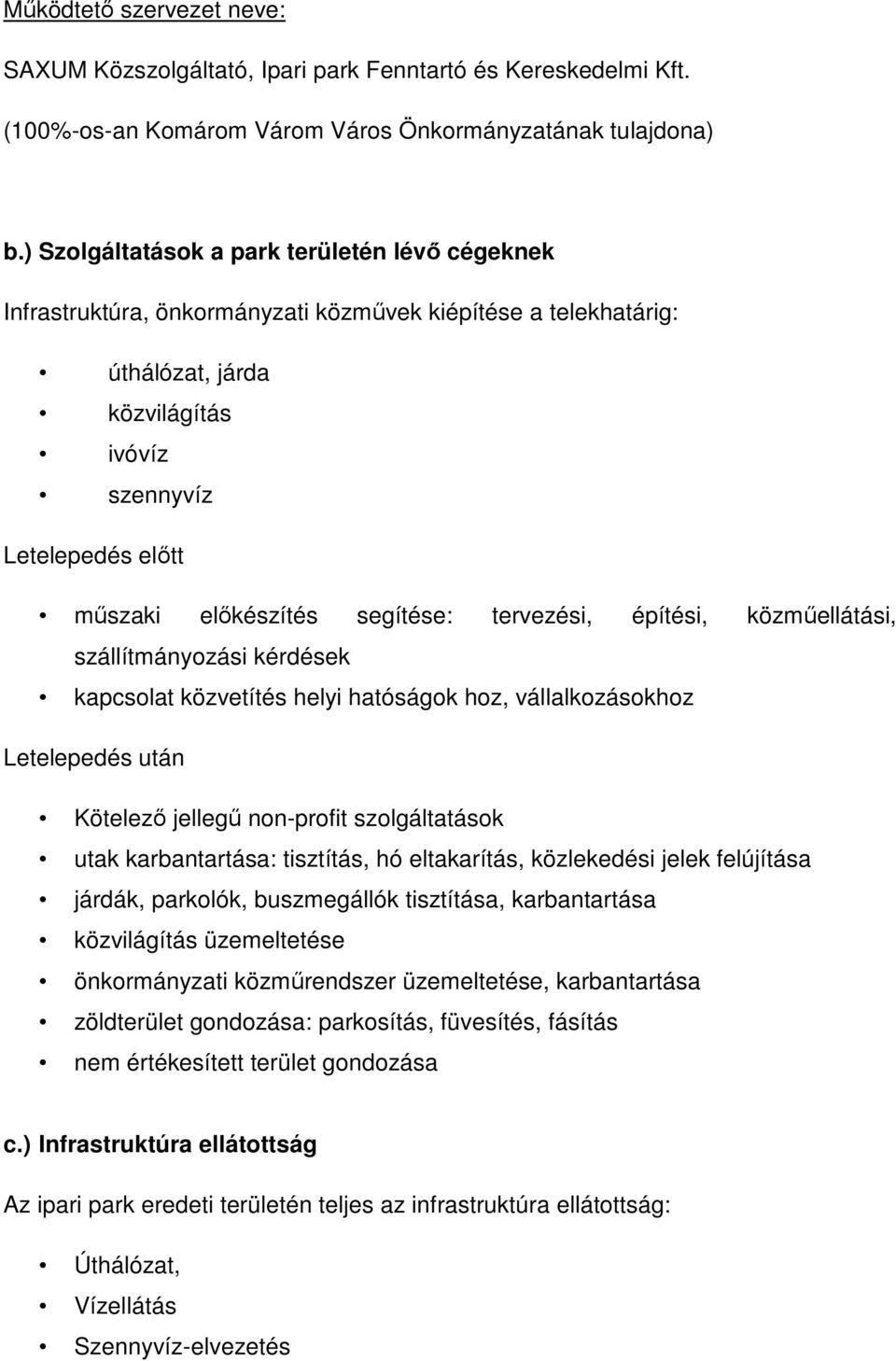 Működtető szervezet neve:

SAXUM Közszolgáltató, Ipari park Fenntartó és Kereskedelmi Kft.

(100%-os-an Komárom Várom Város Önkormányzatának tulajdona)

b.) Szolgáltatások a park területén lévő cégeknek

Infrastruktúra, önkormányzati közművek kiépítése a telekhatárig:

• úthálózat, járda
• közvilágítás
• ivóvíz
• szennyvíz

Letelepedés előtt

• műszaki előkészítés segítése: tervezési, építési, közműellátási, szállítmányozási kérdések
• kapcsolat közvetítés helyi hatóságok hoz, vállalkozásokhoz

Letelepedés után

• Kötelező jellegű non-profit szolgáltatások
• utak karbantartása: tisztítás, hó eltakarítás, közlekedési jelek felújítása
• járdák, parkolók, buszmegállók tisztítása, karbantartása
• közvilágítás üzemeltetése
• önkormányzati közműrendszer üzemeltetése, karbantartása
• zöldterület gondozása: parkosítás, füvesítés, fásítás
• nem értékesített terület gondozása

c.) Infrastruktúra ellátottság

Az ipari park eredeti területén teljes az infrastruktúra ellátottság:

• Úthálózat,
• Vízellátás
• Szennyvíz-elvezetés